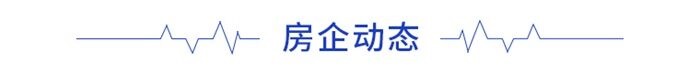 房企动态